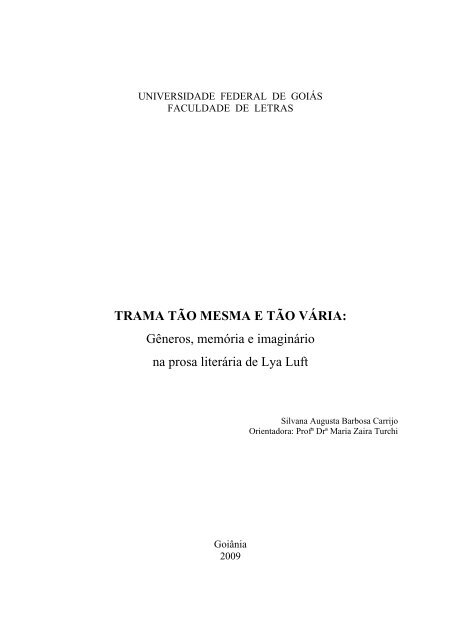 UNIVERSIDADE FEDERAL DE GOIÁS
FACULDADE DE LETRAS

TRAMA TÃO MESMA E TÃO VÁRIA:
Gêneros, memória e imaginário
na prosa literária de Lya Luft

Silvana Augusta Barbosa Carrijo
Orientadora: Profª Drª Maria Zaira Turchi

Goiânia
2009